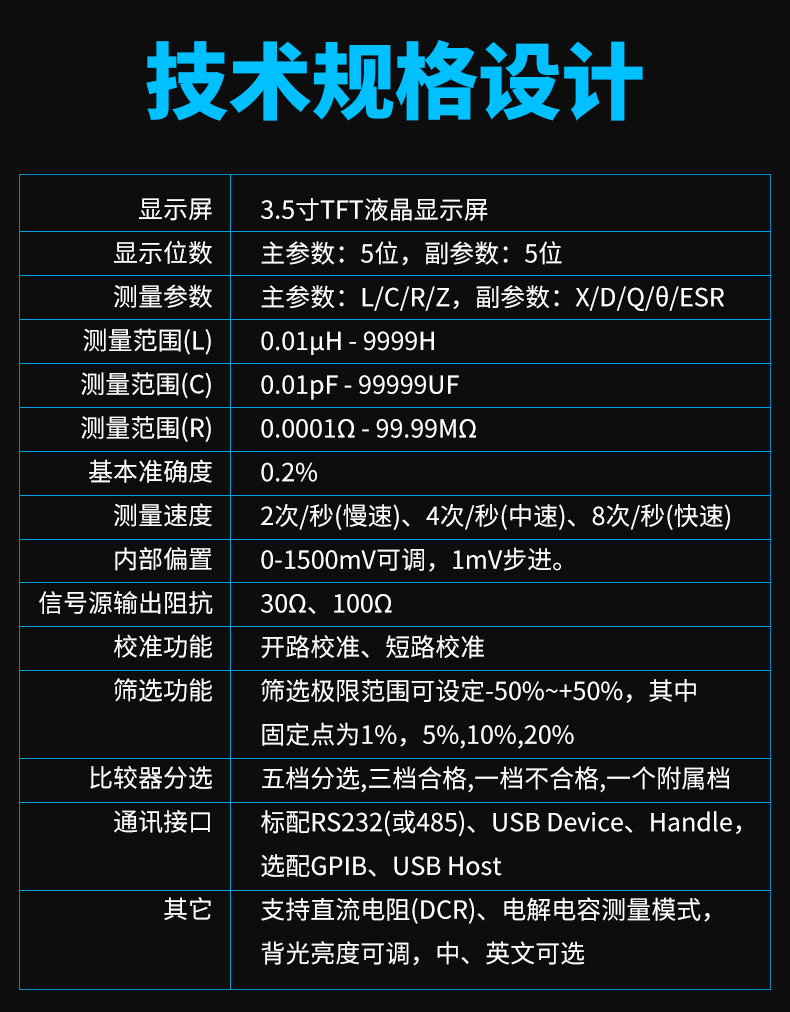 技术规格设计

| 显示屏 | 3.5寸TFT液晶显示屏 |
|---|---|
| 显示位数 | 主参数：5位，副参数：5位 |
| 测量参数 | 主参数：L/C/R/Z，副参数：X/D/Q/θ/ESR |
| 测量范围(L) | 0.01μH - 9999H |
| 测量范围(C) | 0.01pF - 99999UF |
| 测量范围(R) | 0.0001Ω - 99.99MΩ |
| 基本准确度 | 0.2% |
| 测量速度 | 2次/秒(慢速)、4次/秒(中速)、8次/秒(快速) |
| 内部偏置 | 0-1500mV可调，1mV步进。 |
| 信号源输出阻抗 | 30Ω、100Ω |
| 校准功能 | 开路校准、短路校准 |
| 筛选功能 | 筛选极限范围可设定-50%~+50%，其中固定点为1%，5%,10%,20% |
| 比较器分选 | 五档分选,三档合格,一档不合格,一个附属档 |
| 通讯接口 | 标配RS232(或485)、USB Device、Handle，选配GPIB、USB Host |
| 其它 | 支持直流电阻(DCR)、电解电容测量模式，背光亮度可调，中、英文可选 |